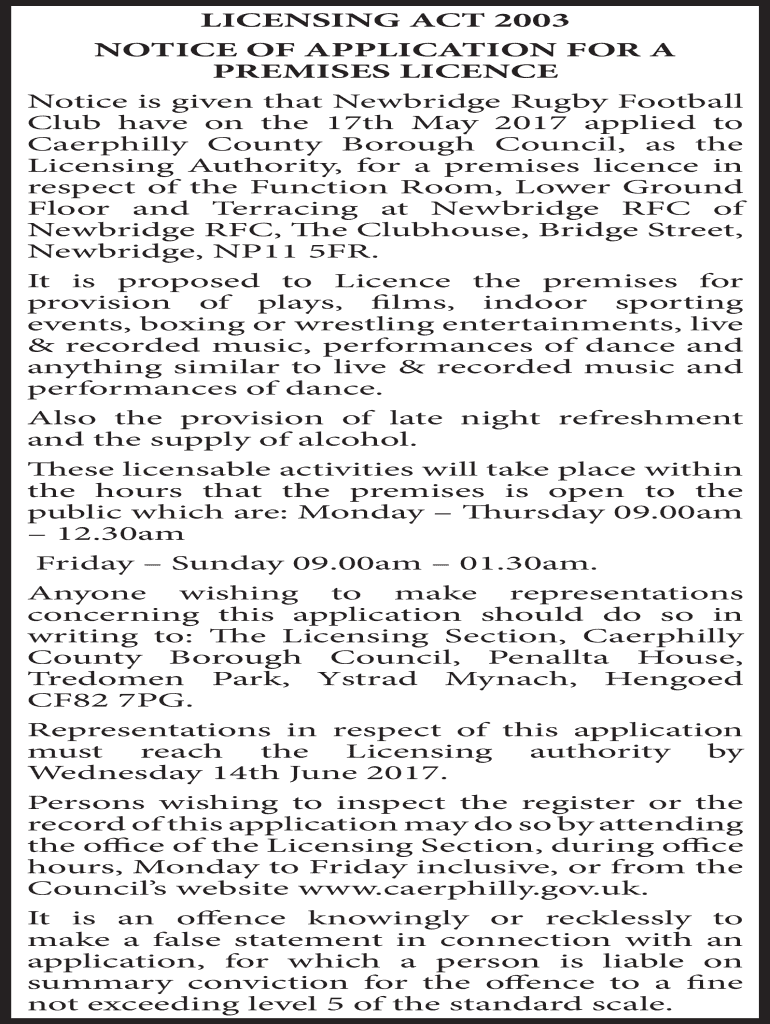 LICENSING ACT 2003

NOTICE OF APPLICATION FOR A PREMISES LICENCE

Notice is given that Newbridge Rugby Football Club have on the 17th May 2017 applied to Caerphilly County Borough Council, as the Licensing Authority, for a premises licence in respect of the Function Room, Lower Ground Floor and Terracing at Newbridge RFC of Newbridge RFC, The Clubhouse, Bridge Street, Newbridge, NP11 5FR.

It is proposed to Licence the premises for provision of plays, films, indoor sporting events, boxing or wrestling entertainments, live & recorded music, performances of dance and anything similar to live & recorded music and performances of dance.

Also the provision of late night refreshment and the supply of alcohol.

These licensable activities will take place within the hours that the premises is open to the public which are: Monday – Thursday 09.00am – 12.30am

Friday – Sunday 09.00am – 01.30am.

Anyone wishing to make representations concerning this application should do so in writing to: The Licensing Section, Caerphilly County Borough Council, Penallta House, Tredomen Park, Ystrad Mynach, Hengoed CF82 7PG.

Representations in respect of this application must reach the Licensing authority by Wednesday 14th June 2017.

Persons wishing to inspect the register or the record of this application may do so by attending the office of the Licensing Section, during office hours, Monday to Friday inclusive, or from the Council's website www.caerphilly.gov.uk.

It is an offence knowingly or recklessly to make a false statement in connection with an application, for which a person is liable on summary conviction for the offence to a fine not exceeding level 5 of the standard scale.